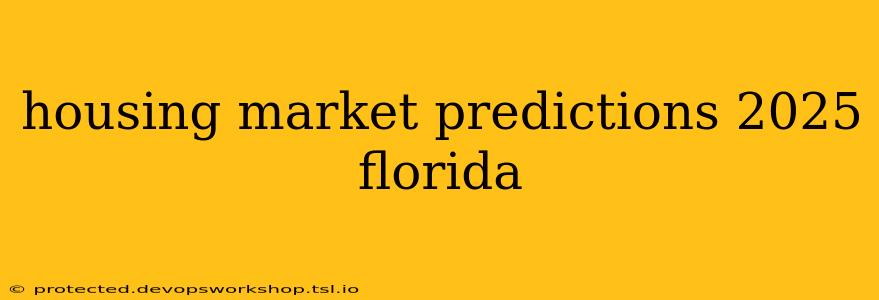 housing market predictions 2025 florida

© protected.devopsworkshop.tsl.io